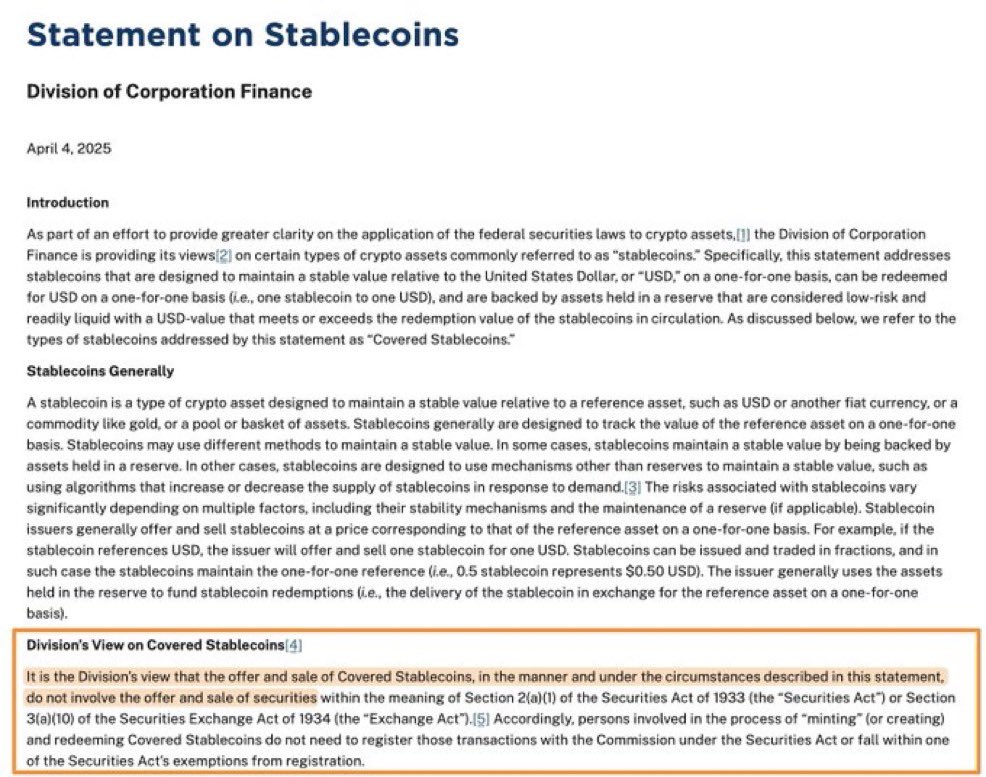 Statement on Stablecoins

Division of Corporation Finance

April 4, 2025

Introduction

As part of an effort to provide greater clarity on the application of the federal securities laws to crypto assets,[1] the Division of Corporation Finance is providing its views[2] on certain types of crypto assets commonly referred to as "stablecoins." Specifically, this statement addresses stablecoins that are designed to maintain a stable value relative to the United States Dollar, or "USD," on a one-for-one basis, can be redeemed for USD on a one-for-one basis (i.e., one stablecoin to one USD), and are backed by assets held in a reserve that are considered low-risk and readily liquid with a USD-value that meets or exceeds the redemption value of the stablecoins in circulation. As discussed below, we refer to the types of stablecoins addressed by this statement as "Covered Stablecoins."

Stablecoins Generally

A stablecoin is a type of crypto asset designed to maintain a stable value relative to a reference asset, such as USD or another fiat currency, or a commodity like gold, or a pool or basket of assets. Stablecoins generally are designed to track the value of the reference asset on a one-for-one basis. Stablecoins may use different methods to maintain a stable value. In some cases, stablecoins maintain a stable value by being backed by assets held in a reserve. In other cases, stablecoins are designed to use mechanisms other than reserves to maintain a stable value, such as using algorithms that increase or decrease the supply of stablecoins in response to demand.[3] The risks associated with stablecoins vary significantly depending on multiple factors, including their stability mechanisms and the maintenance of a reserve (if applicable). Stablecoin issuers generally offer and sell stablecoins at a price corresponding to that of the reference asset on a one-for-one basis. For example, if the stablecoin references USD, the issuer will offer and sell one stablecoin for one USD. Stablecoins can be issued and traded in fractions, and in such case the stablecoins maintain the one-for-one reference (i.e., 0.5 stablecoin represents $0.50 USD). The issuer generally uses the assets held in the reserve to fund stablecoin redemptions (i.e., the delivery of the stablecoin in exchange for the reference asset on a one-for-one basis).

Division's View on Covered Stablecoins[4]

It is the Division's view that the offer and sale of Covered Stablecoins, in the manner and under the circumstances described in this statement, do not involve the offer and sale of securities within the meaning of Section 2(a)(1) of the Securities Act of 1933 (the "Securities Act") or Section 3(a)(10) of the Securities Exchange Act of 1934 (the "Exchange Act").[5] Accordingly, persons involved in the process of "minting" (or creating) and redeeming Covered Stablecoins do not need to register those transactions with the Commission under the Securities Act or fall within one of the Securities Act's exemptions from registration.